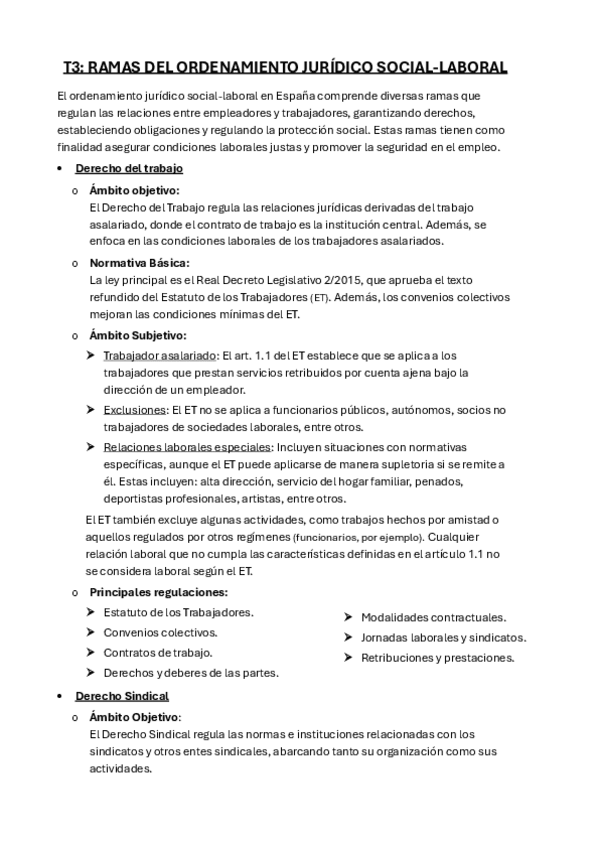 T3: RAMAS DEL ORDENAMIENTO JURÍDICO SOCIAL-LABORAL

El ordenamiento jurídico social-laboral en España comprende diversas ramas que regulan las relaciones entre empleadores y trabajadores, garantizando derechos, estableciendo obligaciones y regulando la protección social. Estas ramas tienen como finalidad asegurar condiciones laborales justas y promover la seguridad en el empleo.

• Derecho del trabajo

o Ámbito objetivo:
El Derecho del Trabajo regula las relaciones jurídicas derivadas del trabajo asalariado, donde el contrato de trabajo es la institución central. Además, se enfoca en las condiciones laborales de los trabajadores asalariados.

o Normativa Básica:
La ley principal es el Real Decreto Legislativo 2/2015, que aprueba el texto refundido del Estatuto de los Trabajadores (ET). Además, los convenios colectivos mejoran las condiciones mínimas del ET.

o Ámbito Subjetivo:
➤ Trabajador asalariado: El art. 1.1 del ET establece que se aplica a los trabajadores que prestan servicios retribuidos por cuenta ajena bajo la dirección de un empleador.
➤ Exclusiones: El ET no se aplica a funcionarios públicos, autónomos, socios no trabajadores de sociedades laborales, entre otros.
➤ Relaciones laborales especiales: Incluyen situaciones con normativas específicas, aunque el ET puede aplicarse de manera supletoria si se remite a él. Estas incluyen: alta dirección, servicio del hogar familiar, penados, deportistas profesionales, artistas, entre otros.

El ET también excluye algunas actividades, como trabajos hechos por amistad o aquellos regulados por otros regímenes (funcionarios, por ejemplo). Cualquier relación laboral que no cumpla las características definidas en el artículo 1.1 no se considera laboral según el ET.

o Principales regulaciones:
➤ Estatuto de los Trabajadores.
➤ Convenios colectivos.
➤ Contratos de trabajo.
➤ Derechos y deberes de las partes.
➤ Modalidades contractuales.
➤ Jornadas laborales y sindicatos.
➤ Retribuciones y prestaciones.

• Derecho Sindical

o Ámbito Objetivo:
El Derecho Sindical regula las normas e instituciones relacionadas con los sindicatos y otros entes sindicales, abarcando tanto su organización como sus actividades.